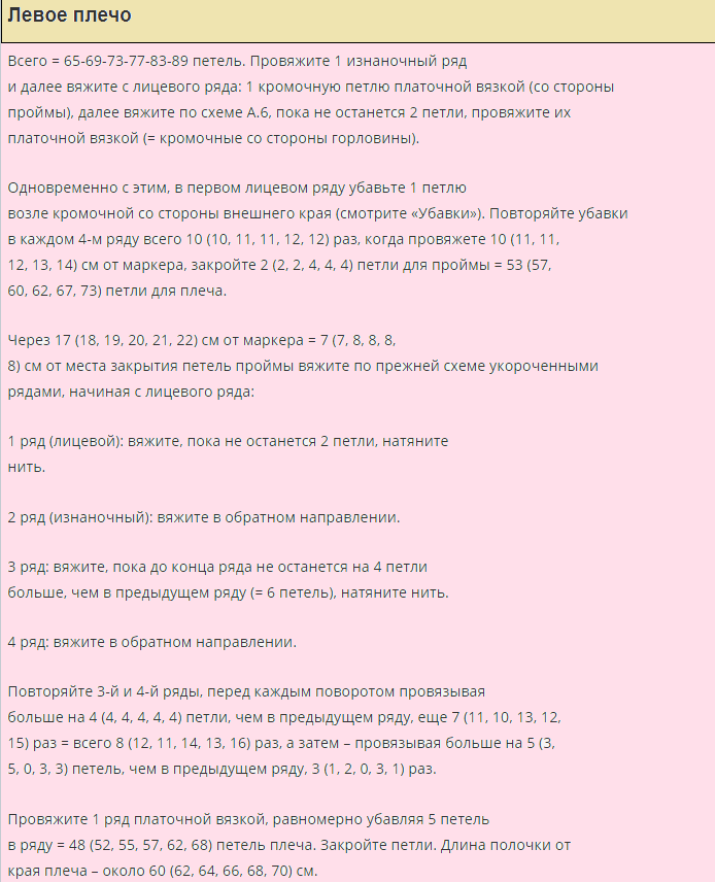 Левое плечо

Всего = 65-69-73-77-83-89 петель. Провяжите 1 изнаночный ряд и далее вяжите с лицевого ряда: 1 кромочную петлю платочной вязкой (со стороны проймы), далее вяжите по схеме А.6, пока не останется 2 петли, провяжите их платочной вязкой (= кромочные со стороны горловины).

Одновременно с этим, в первом лицевом ряду убавьте 1 петлю возле кромочной со стороны внешнего края (смотрите «Убавки»). Повторяйте убавки в каждом 4-м ряду всего 10 (10, 11, 11, 12, 12) раз, когда провяжете 10 (11, 11, 12, 13, 14) см от маркера, закройте 2 (2, 2, 4, 4, 4) петли для проймы = 53 (57, 60, 62, 67, 73) петли для плеча.

Через 17 (18, 19, 20, 21, 22) см от маркера = 7 (7, 8, 8, 8, 8) см от места закрытия петель проймы вяжите по прежней схеме укороченными рядами, начиная с лицевого ряда:

1 ряд (лицевой): вяжите, пока не останется 2 петли, натяните нить.

2 ряд (изнаночный): вяжите в обратном направлении.

3 ряд: вяжите, пока до конца ряда не останется на 4 петли больше, чем в предыдущем ряду (= 6 петель), натяните нить.

4 ряд: вяжите в обратном направлении.

Повторяйте 3-й и 4-й ряды, перед каждым поворотом провязывая больше на 4 (4, 4, 4, 4, 4) петли, чем в предыдущем ряду, еще 7 (11, 10, 13, 12, 15) раз = всего 8 (12, 11, 14, 13, 16) раз, а затем – провязывая больше на 5 (3, 5, 0, 3, 3) петель, чем в предыдущем ряду, 3 (1, 2, 0, 3, 1) раз.

Провяжите 1 ряд платочной вязкой, равномерно убавляя 5 петель в ряду = 48 (52, 55, 57, 62, 68) петель плеча. Закройте петли. Длина полочки от края плеча – около 60 (62, 64, 66, 68, 70) см.